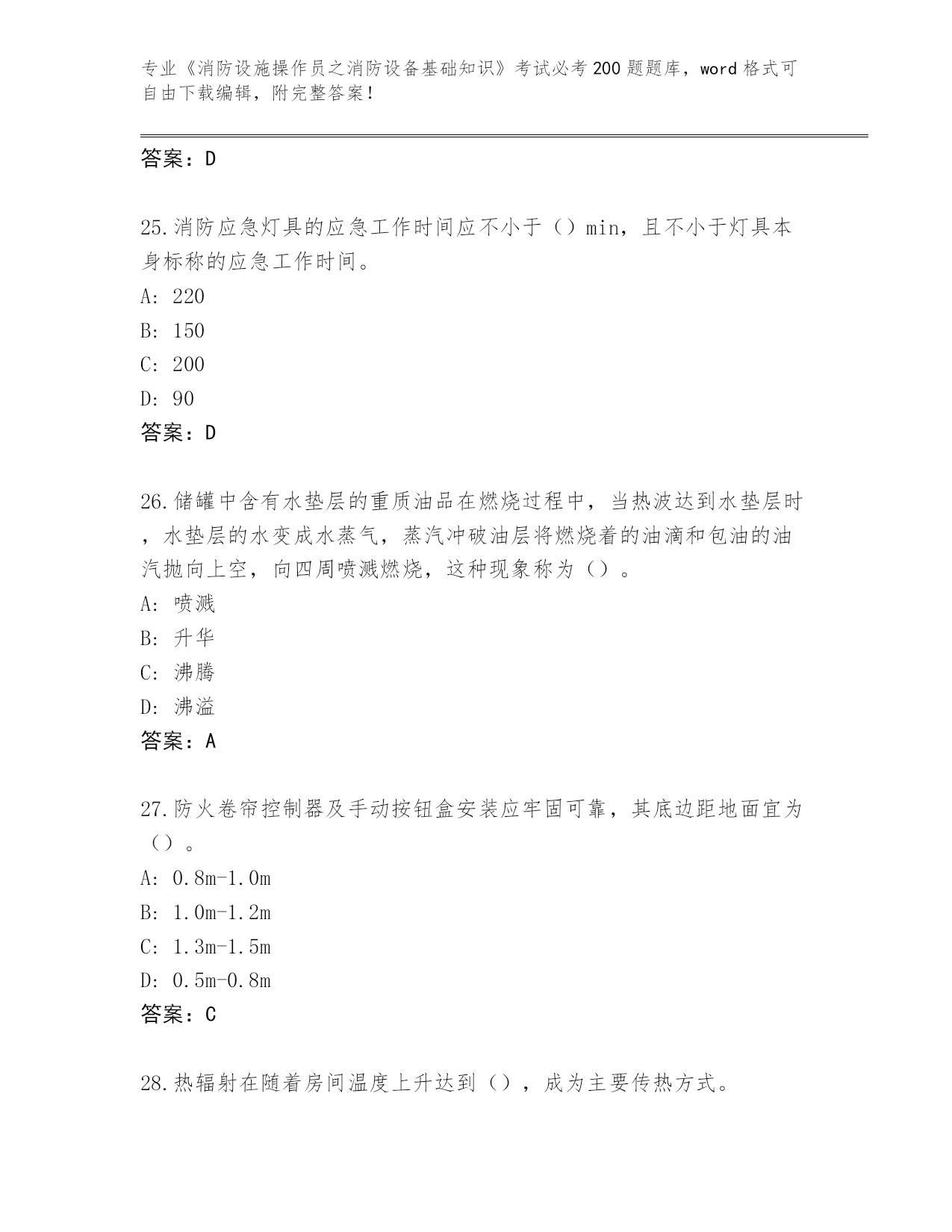 专业《消防设施操作员之消防设备基础知识》考试必考200题题库，word格式可自由下载编辑，附完整答案！

答案：D

25.消防应急灯具的应急工作时间应不小于（）min，且不小于灯具本身标称的应急工作时间。
A: 220
B: 150
C: 200
D: 90
答案：D

26.储罐中含有水垫层的重质油品在燃烧过程中，当热波达到水垫层时，水垫层的水变成水蒸气，蒸汽冲破油层将燃烧着的油滴和包油的油汽抛向上空，向四周喷溅燃烧，这种现象称为（）。
A: 喷溅
B: 升华
C: 沸腾
D: 沸溢
答案：A

27.防火卷帘控制器及手动按钮盒安装应牢固可靠，其底边距地面宜为（）。
A: 0.8m-1.0m
B: 1.0m-1.2m
C: 1.3m-1.5m
D: 0.5m-0.8m
答案：C

28.热辐射在随着房间温度上升达到（），成为主要传热方式。